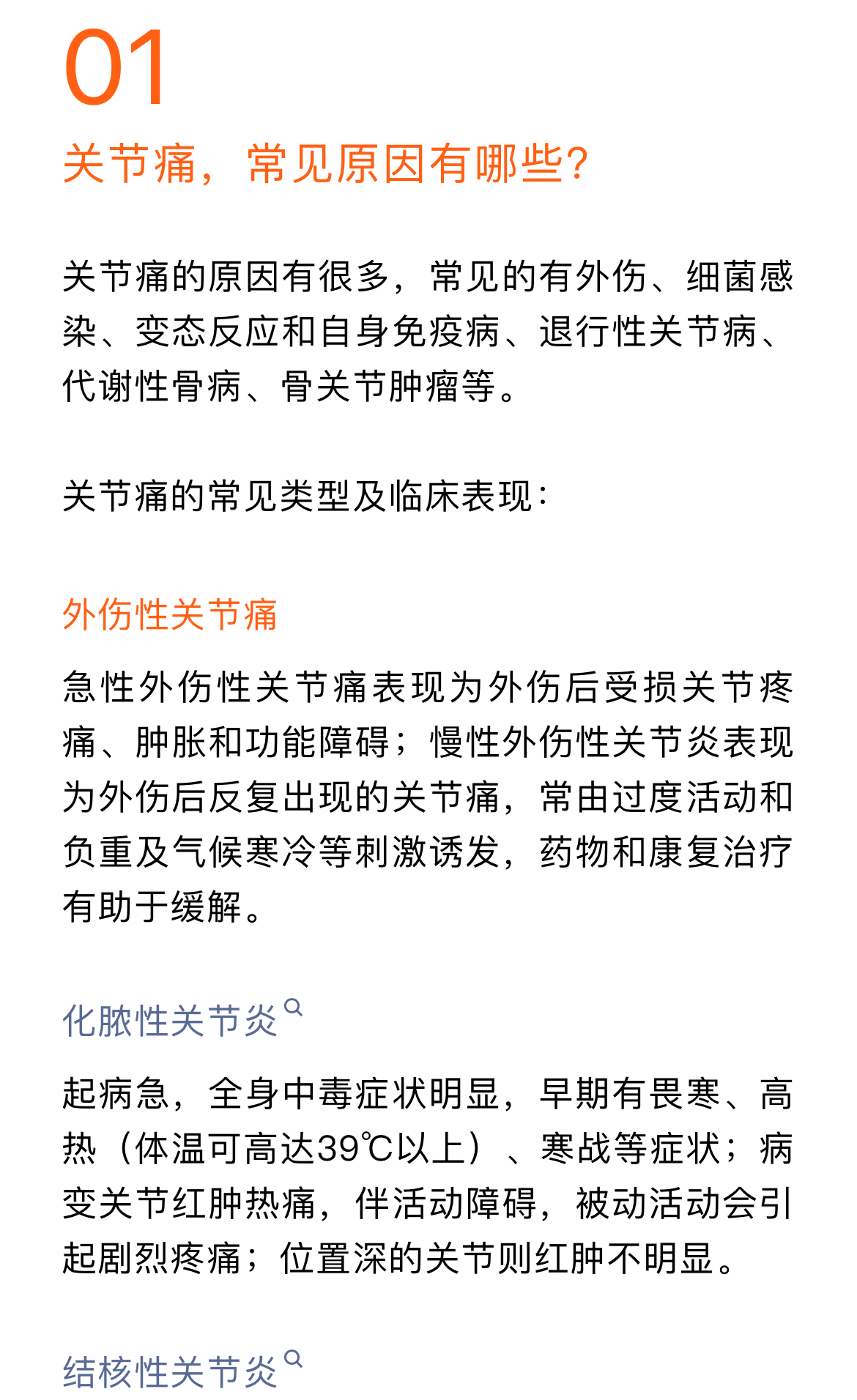 01

关节痛，常见原因有哪些?

关节痛的原因有很多，常见的有外伤、细菌感染、变态反应和自身免疫病、退行性关节病、代谢性骨病、骨关节肿瘤等。

关节痛的常见类型及临床表现：

外伤性关节痛

急性外伤性关节痛表现为外伤后受损关节疼痛、肿胀和功能障碍；慢性外伤性关节炎表现为外伤后反复出现的关节痛，常由过度活动和负重及气候寒冷等刺激诱发，药物和康复治疗有助于缓解。

化脓性关节炎

起病急，全身中毒症状明显，早期有畏寒、高热（体温可高达39℃以上）、寒战等症状；病变关节红肿热痛，伴活动障碍，被动活动会引起剧烈疼痛；位置深的关节则红肿不明显。

结核性关节炎